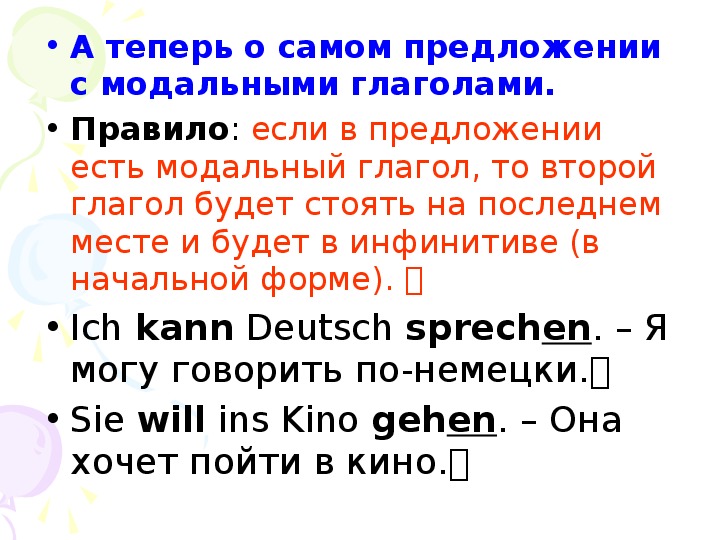 • А теперь о самом предложении с модальными глаголами.

• Правило: если в предложении есть модальный глагол, то второй глагол будет стоять на последнем месте и будет в инфинитиве (в начальной форме). 

• Ich kann Deutsch sprechen. – Я могу говорить по-немецки.

• Sie will ins Kino gehen. – Она хочет пойти в кино.